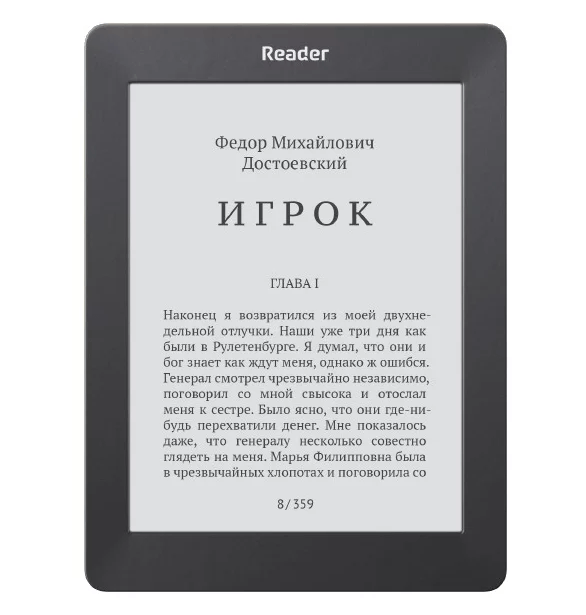 Reader

Федор Михайлович Достоевский

ИГРОК

ГЛАВА I

Наконец я возвратился из моей двухнедельной отлучки. Наши уже три дня как были в Рулетенбурге. Я думал, что они и бог знает как ждут меня, однако ж ошибся. Генерал смотрел чрезвычайно независимо, поговорил со мной свысока и отослал меня к сестре. Было ясно, что они где-нибудь перехватили денег. Мне показалось даже, что генералу несколько совестно глядеть на меня. Марья Филипповна была в чрезвычайных хлопотах и поговорила со

8/359